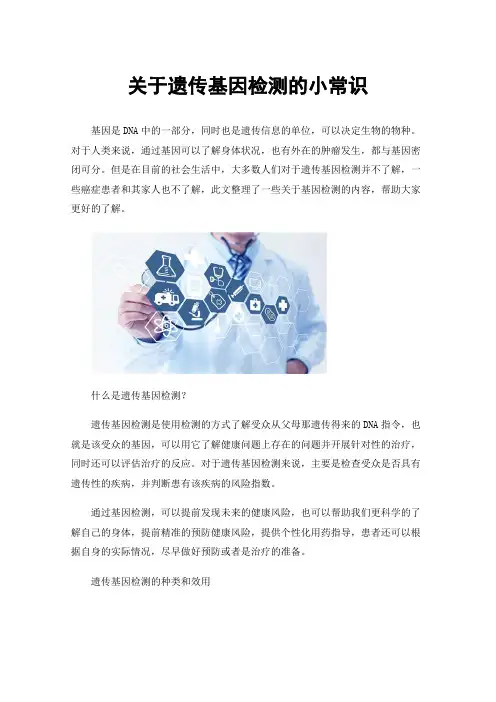 关于遗传基因检测的小常识

基因是DNA中的一部分，同时也是遗传信息的单位，可以决定生物的物种。对于人类来说，通过基因可以了解身体状况，也有外在的肿瘤发生，都与基因密闭可分。但是在目前的社会生活中，大多数人们对于遗传基因检测并不了解，一些癌症患者和其家人也不了解，此文整理了一些关于基因检测的内容，帮助大家更好的了解。

什么是遗传基因检测？

遗传基因检测是使用检测的方式了解受众从父母那遗传得来的DNA指令，也就是该受众的基因，可以用它了解健康问题上存在的问题并开展针对性的治疗，同时还可以评估治疗的反应。对于遗传基因检测来说，主要是检查受众是否具有遗传性的疾病，并判断患有该疾病的风险指数。

通过基因检测，可以提前发现未来的健康风险，也可以帮助我们更科学的了解自己的身体，提前精准的预防健康风险，提供个性化用药指导，患者还可以根据自身的实际情况，尽早做好预防或者是治疗的准备。

遗传基因检测的种类和效用